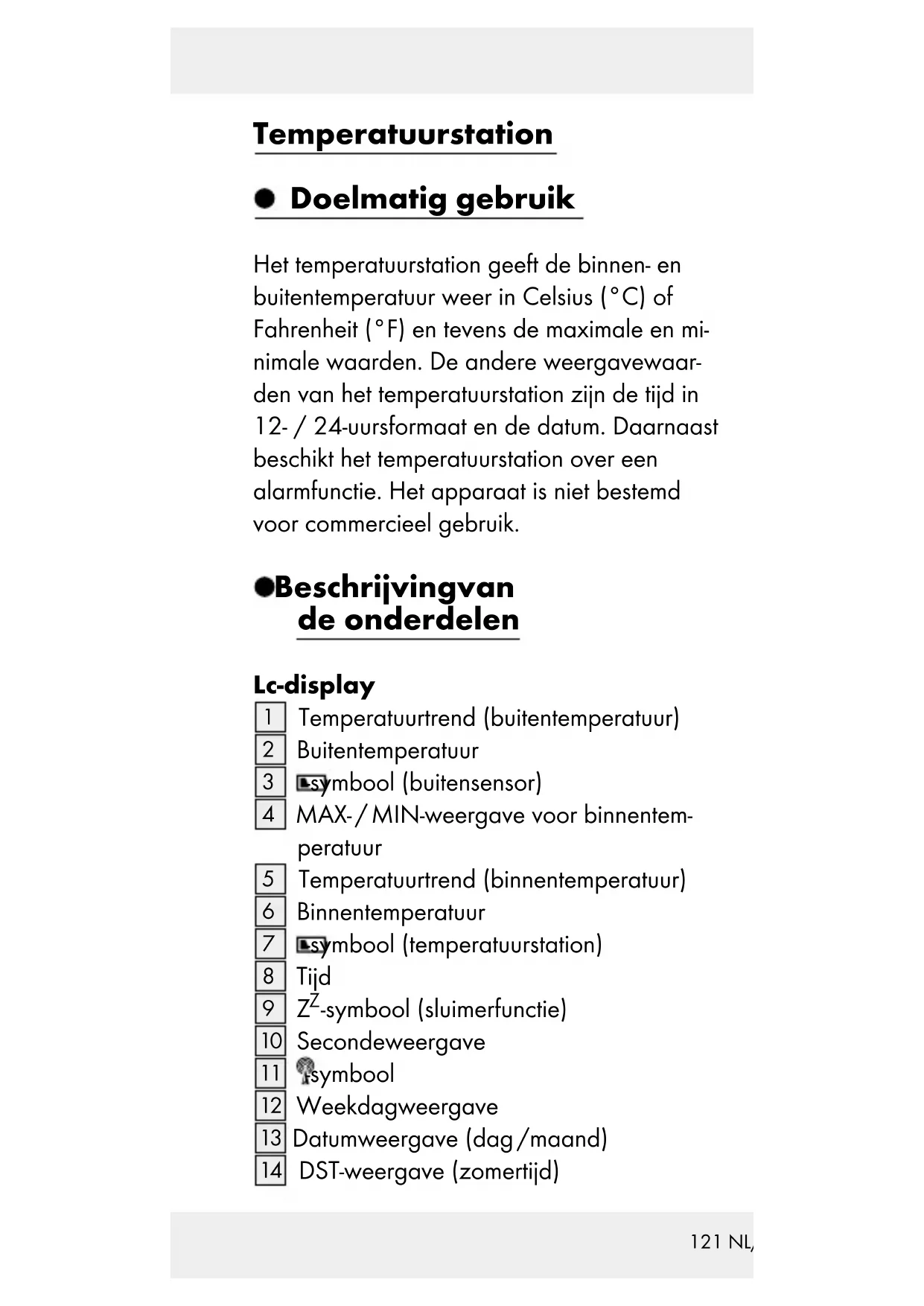 Temperatuurstation

Doelmatig gebruik

Het temperatuurstation geeft de binnen- en buitentemperatuur weer in Celsius (°C) of Fahrenheit (°F) en tevens de maximale en minimale waarden. De andere weergavewaarden van het temperatuurstation zijn de tijd in 12- / 24-uursformaat en de datum. Daarnaast beschikt het temperatuurstation over een alarmfunctie. Het apparaat is niet bestemd voor commercieel gebruik.

Beschrijvingvan de onderdelen

Lc-display
1 Temperatuurtrend (buitentemperatuur)
2 Buitentemperatuur
3 -symbool (buitensensor)
4 MAX- / MIN-weergave voor binnentemperatuur
5 Temperatuurtrend (binnentemperatuur)
6 Binnentemperatuur
7 -symbool (temperatuurstation)
8 Tijd
9 $Z^Z$-symbool (sluimerfunctie)
10 Secondeweergave
11 -symbool
12 Weekdagweergave
13 Datumweergave (dag / maand)
14 DST-weergave (zomertijd)

121 NL/